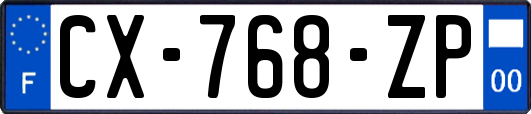 F
CX-768-ZP
00